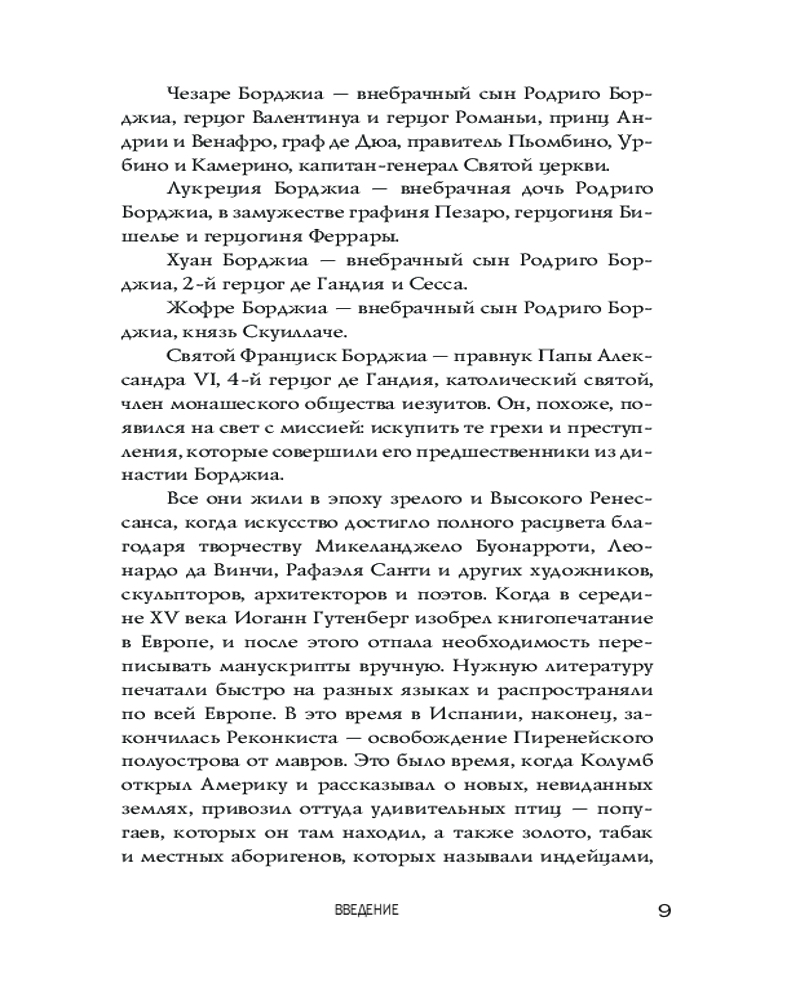 Чезаре Борджиа — внебрачный сын Родриго Борджиа, герцог Валентинуа и герцог Романьи, принц Андрии и Венафро, граф де Дюа, правитель Пьомбино, Урбино и Камерино, капитан-генерал Святой церкви.

Лукреция Борджиа — внебрачная дочь Родриго Борджиа, в замужестве графиня Пезаро, герцогиня Бишелье и герцогиня Феррары.

Хуан Борджиа — внебрачный сын Родриго Борджиа, 2-й герцог де Гандия и Сесса.

Жофре Борджиа — внебрачный сын Родриго Борджиа, князь Скуиллаче.

Святой Франциск Борджиа — правнук Папы Александра VI, 4-й герцог де Гандия, католический святой, член монашеского общества иезуитов. Он, похоже, появился на свет с миссией: искупить те грехи и преступления, которые совершили его предшественники из династии Борджиа.

Все они жили в эпоху зрелого и Высокого Ренессанса, когда искусство достигло полного расцвета благодаря творчеству Микеланджело Буонарроти, Леонардо да Винчи, Рафаэля Санти и других художников, скульпторов, архитекторов и поэтов. Когда в середине XV века Иоганн Гутенберг изобрел книгопечатание в Европе, и после этого отпала необходимость переписывать манускрипты вручную. Нужную литературу печатали быстро на разных языках и распространяли по всей Европе. В это время в Испании, наконец, закончилась Реконкиста — освобождение Пиренейского полуострова от мавров. Это было время, когда Колумб открыл Америку и рассказывал о новых, невиданных землях, привозил оттуда удивительных птиц — попугаев, которых он там находил, а также золото, табак и местных аборигенов, которых называли индейцами,

ВВЕДЕНИЕ 9